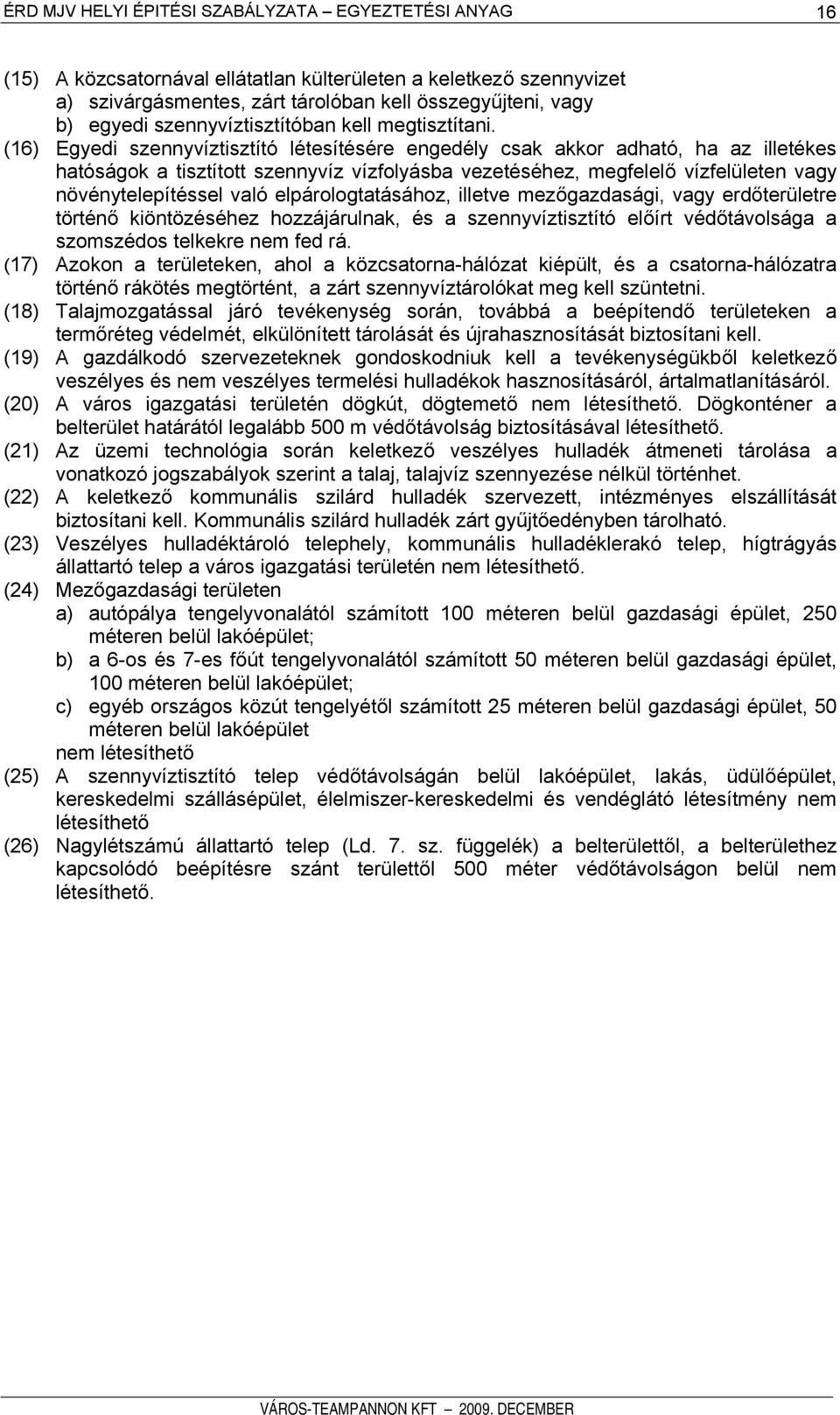 ÉRD MJV HELYI ÉPÍTÉSI SZABÁLYZATA – EGYEZTETÉSI ANYAG 16

(15) A közcsatornával ellátatlan külterületen a keletkező szennyvizet
a) szivárgásmentes, zárt tárolóban kell összegyűjteni, vagy
b) egyedi szennyvíztisztítóban kell megtisztítani.

(16) Egyedi szennyvíztisztító létesítésére engedély csak akkor adható, ha az illetékes hatóságok a tisztított szennyvíz vízfolyásba vezetéséhez, megfelelő vízfelületen vagy növénytelepítéssel való elpárologtatásához, illetve mezőgazdasági, vagy erdőterületre történő kiöntözéséhez hozzájárulnak, és a szennyvíztisztító előírt védőtávolsága a szomszédos telkekre nem fed rá.

(17) Azokon a területeken, ahol a közcsatorna-hálózat kiépült, és a csatorna-hálózatra történő rákötés megtörtént, a zárt szennyvíztárolókat meg kell szüntetni.

(18) Talajmozgatással járó tevékenység során, továbbá a beépítendő területeken a termőréteg védelmét, elkülönített tárolását és újrahasznosítását biztosítani kell.

(19) A gazdálkodó szervezeteknek gondoskodniuk kell a tevékenységükből keletkező veszélyes és nem veszélyes termelési hulladékok hasznosításáról, ártalmatlanításáról.

(20) A város igazgatási területén dögkút, dögtemető nem létesíthető. Dögkonténer a belterület határától legalább 500 m védőtávolság biztosításával létesíthető.

(21) Az üzemi technológia során keletkező veszélyes hulladék átmeneti tárolása a vonatkozó jogszabályok szerint a talaj, talajvíz szennyezése nélkül történhet.

(22) A keletkező kommunális szilárd hulladék szervezett, intézményes elszállítását biztosítani kell. Kommunális szilárd hulladék zárt gyűjtőedényben tárolható.

(23) Veszélyes hulladéktároló telephely, kommunális hulladéklerakó telep, hígtrágyás állattartó telep a város igazgatási területén nem létesíthető.

(24) Mezőgazdasági területen
a) autópálya tengelyvonalától számított 100 méteren belül gazdasági épület, 250 méteren belül lakóépület;
b) a 6-os és 7-es főút tengelyvonalától számított 50 méteren belül gazdasági épület, 100 méteren belül lakóépület;
c) egyéb országos közút tengelyétől számított 25 méteren belül gazdasági épület, 50 méteren belül lakóépület
nem létesíthető

(25) A szennyvíztisztító telep védőtávolságán belül lakóépület, lakás, üdülőépület, kereskedelmi szállásépület, élelmiszer-kereskedelmi és vendéglátó létesítmény nem létesíthető

(26) Nagylétszámú állattartó telep (Ld. 7. sz. függelék) a belterülettől, a belterülethez kapcsolódó beépítésre szánt területtől 500 méter védőtávolságon belül nem létesíthető.

VÁROS-TEAMPANNON KFT 2009. DECEMBER